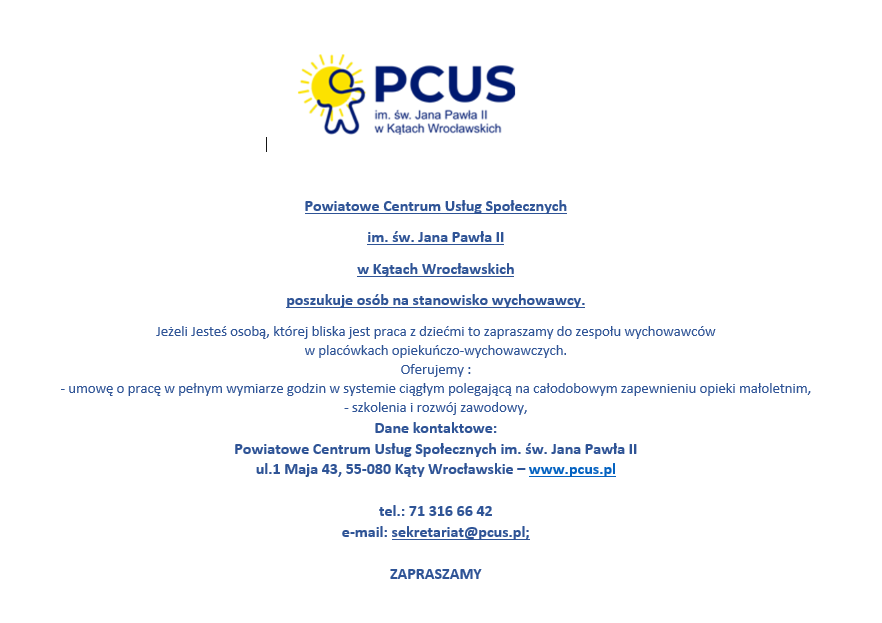 PCUS
im. św. Jana Pawła II
w Kątach Wrocławskich

Powiatowe Centrum Usług Społecznych

im. św. Jana Pawła II

w Kątach Wrocławskich

poszukuje osób na stanowisko wychowawcy.

Jeżeli Jesteś osobą, której bliska jest praca z dziećmi to zapraszamy do zespołu wychowawców w placówkach opiekuńczo-wychowawczych.
Oferujemy :
- umowę o pracę w pełnym wymiarze godzin w systemie ciągłym polegającą na całodobowym zapewnieniu opieki małoletnim,
- szkolenia i rozwój zawodowy,
Dane kontaktowe:
Powiatowe Centrum Usług Społecznych im. św. Jana Pawła II
ul.1 Maja 43, 55-080 Kąty Wrocławskie – www.pcus.pl

tel.: 71 316 66 42
e-mail: sekretariat@pcus.pl;

ZAPRASZAMY